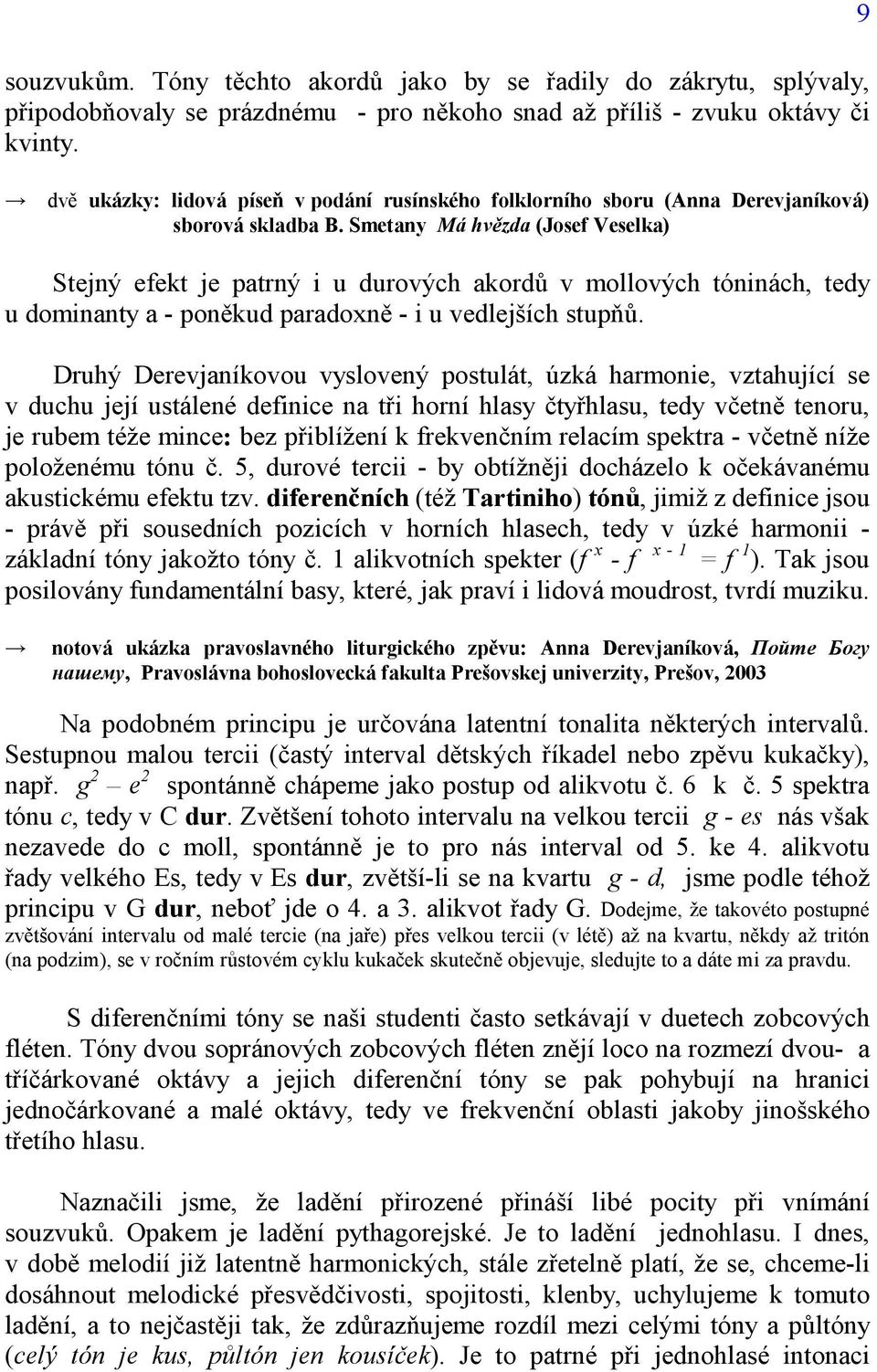 9

souzvukům. Tóny těchto akordů jako by se řadily do zákrytu, splývaly, připodobňovaly se prázdnému - pro někoho snad až příliš - zvuku oktávy či kvinty.

→ dvě ukázky: lidová píseň v podání rusínského folklorního sboru (Anna Derevjaníková) sborová skladba B. Smetany Má hvězda (Josef Veselka)

Stejný efekt je patrný i u durových akordů v mollových tóninách, tedy u dominanty a - poněkud paradoxně - i u vedlejších stupňů.

Druhý Derevjaníkovou vyslovený postulát, úzká harmonie, vztahující se v duchu její ustálené definice na tři horní hlasy čtyřhlasu, tedy včetně tenoru, je rubem téže mince: bez přiblížení k frekvenčním relacím spektra - včetně níže položenému tónu č. 5, durové tercii - by obtížněji docházelo k očekávanému akustickému efektu tzv. diferenčních (též Tartiniho) tónů, jimiž z definice jsou - právě při sousedních pozicích v horních hlasech, tedy v úzké harmonii - základní tóny jakožto tóny č. 1 alikvotních spekter ($f^{x} - f^{x-1} = f^{1}$). Tak jsou posilovány fundamentální basy, které, jak praví i lidová moudrost, tvrdí muziku.

→ notová ukázka pravoslavného liturgického zpěvu: Anna Derevjaníková, Пойте Богу нашему, Pravoslávna bohoslovecká fakulta Prešovskej univerzity, Prešov, 2003

Na podobném principu je určována latentní tonalita některých intervalů. Sestupnou malou tercii (častý interval dětských říkadel nebo zpěvu kukačky), např. $g^2 – e^2$ spontánně chápeme jako postup od alikvotu č. 6 k č. 5 spektra tónu c, tedy v C dur. Zvětšení tohoto intervalu na velkou tercii g - es nás však nezavede do c moll, spontánně je to pro nás interval od 5. ke 4. alikvotu řady velkého Es, tedy v Es dur, zvětší-li se na kvartu g - d, jsme podle téhož principu v G dur, neboť jde o 4. a 3. alikvot řady G. Dodejme, že takovéto postupné zvětšování intervalu od malé tercie (na jaře) přes velkou tercii (v létě) až na kvartu, někdy až tritón (na podzim), se v ročním růstovém cyklu kukaček skutečně objevuje, sledujte to a dáte mi za pravdu.

S diferenčními tóny se naši studenti často setkávají v duetech zobcových fléten. Tóny dvou sopránových zobcových fléten znějí loco na rozmezí dvou- a tříčárkované oktávy a jejich diferenční tóny se pak pohybují na hranici jednočárkované a malé oktávy, tedy ve frekvenční oblasti jakoby jinošského třetího hlasu.

Naznačili jsme, že ladění přirozené přináší libé pocity při vnímání souzvuků. Opakem je ladění pythagorejské. Je to ladění jednohlasu. I dnes, v době melodií již latentně harmonických, stále zřetelně platí, že se, chceme-li dosáhnout melodické přesvědčivosti, spojitosti, klenby, uchylujeme k tomuto ladění, a to nejčastěji tak, že zdůrazňujeme rozdíl mezi celými tóny a půltóny (celý tón je kus, půltón jen kousíček). Je to patrné při jednohlasé intonaci